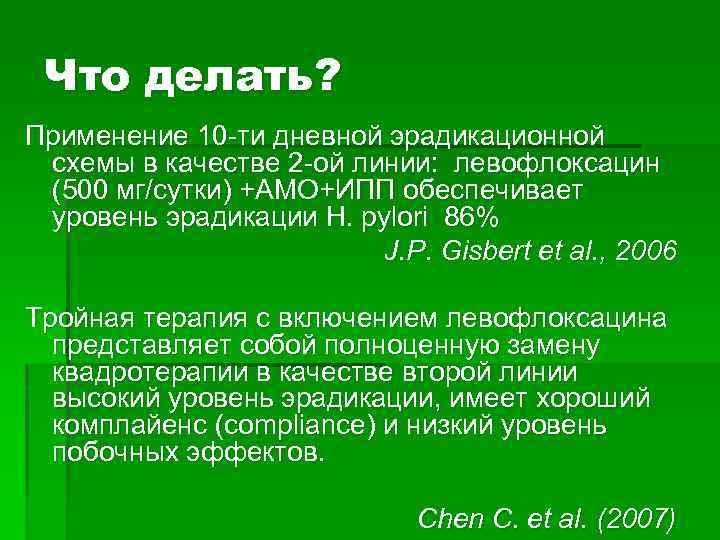 Что делать?

Применение 10-ти дневной эрадикационной схемы в качестве 2-ой линии: левофлоксацин (500 мг/сутки) +АМО+ИПП обеспечивает уровень эрадикации H. pylori 86%

J.P. Gisbert et al., 2006

Тройная терапия с включением левофлоксацина представляет собой полноценную замену квадротерапии в качестве второй линии высокий уровень эрадикации, имеет хороший комплайенс (compliance) и низкий уровень побочных эффектов.

Chen C. et al. (2007)